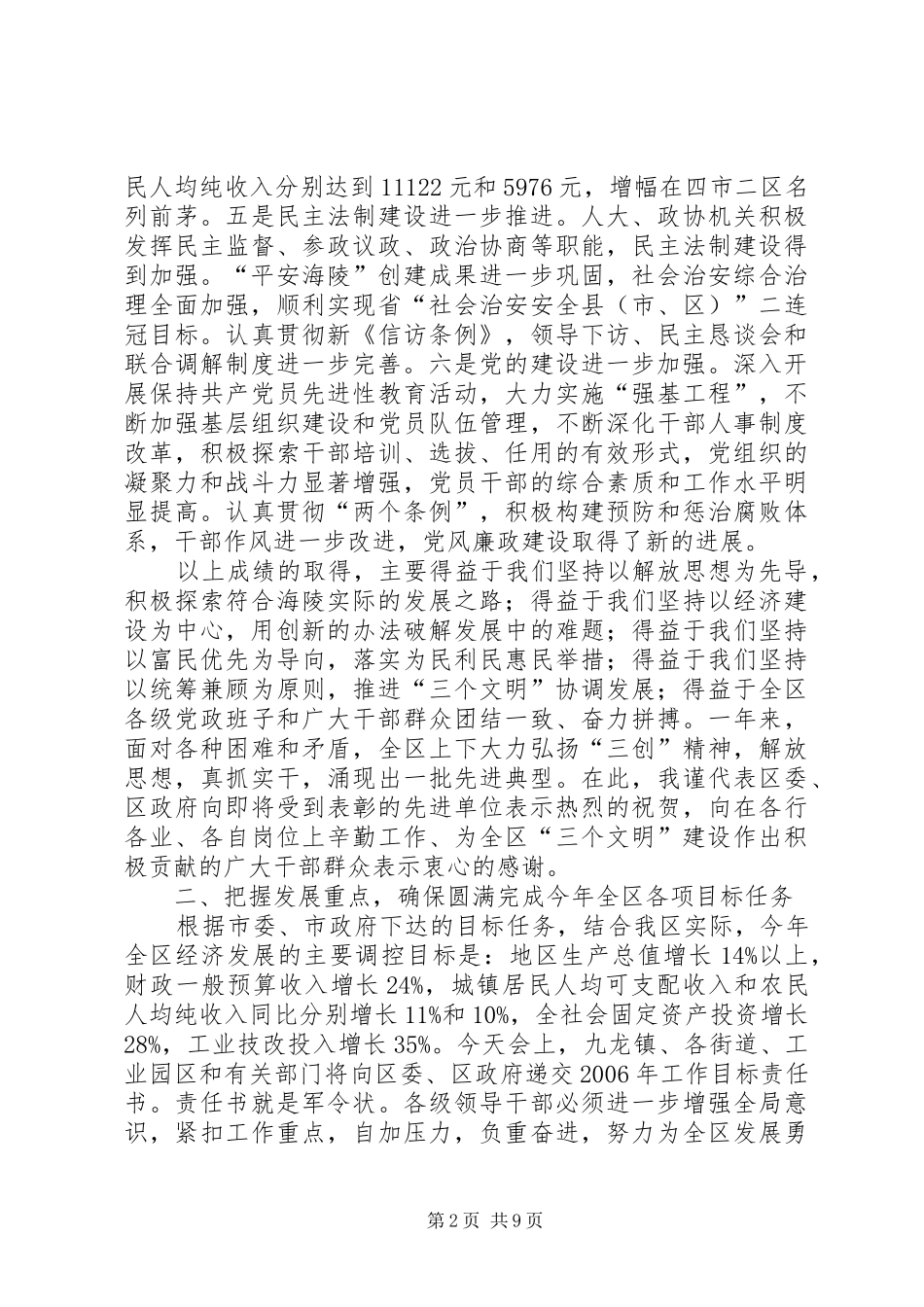 民人均纯收入分别达到11122元和5976元，增幅在四市二区名列前茅。五是民主法制建设进一步推进。人大、政协机关积极发挥民主监督、参政议政、政治协商等职能，民主法制建设得到加强。“平安海陵”创建成果进一步巩固，社会治安综合治理全面加强，顺利实现省“社会治安安全县（市、区）”二连冠目标。认真贯彻新《信访条例》，领导下访、民主恳谈会和联合调解制度进一步完善。六是党的建设进一步加强。深入开展保持共产党员先进性教育活动，大力实施“强基工程”，不断加强基层组织建设和党员队伍管理，不断深化干部人事制度改革，积极探索干部培训、选拔、任用的有效形式，党组织的凝聚力和战斗力显著增强，党员干部的综合素质和工作水平明显提高。认真贯彻“两个条例”，积极构建预防和惩治腐败体系，干部作风进一步改进，党风廉政建设取得了新的进展。

以上成绩的取得，主要得益于我们坚持以解放思想为先导，积极探索符合海陵实际的发展之路；得益于我们坚持以经济建设为中心，用创新的办法破解发展中的难题；得益于我们坚持以富民优先为导向，落实为民利民惠民举措；得益于我们坚持以统筹兼顾为原则，推进“三个文明”协调发展；得益于全区各级党政班子和广大干部群众团结一致、奋力拼搏。一年来，面对各种困难和矛盾，全区上下大力弘扬“三创”精神，解放思想，真抓实干，涌现出一批先进典型。在此，我谨代表区委、区政府向即将受到表彰的先进单位表示热烈的祝贺，向在各行各业、各自岗位上辛勤工作、为全区“三个文明”建设作出积极贡献的广大干部群众表示衷心的感谢。

二、把握发展重点，确保圆满完成今年全区各项目标任务

根据市委、市政府下达的目标任务，结合我区实际，今年全区经济发展的主要调控目标是：地区生产总值增长14%以上，财政一般预算收入增长24%，城镇居民人均可支配收入和农民人均纯收入同比分别增长11%和10%，全社会固定资产投资增长28%，工业技改投入增长35%。今天会上，九龙镇、各街道、工业园区和有关部门将向区委、区政府递交2006年工作目标责任书。责任书就是军令状。各级领导干部必须进一步增强全局意识，紧扣工作重点，自加压力，负重奋进，努力为全区发展勇

第2页 共9页